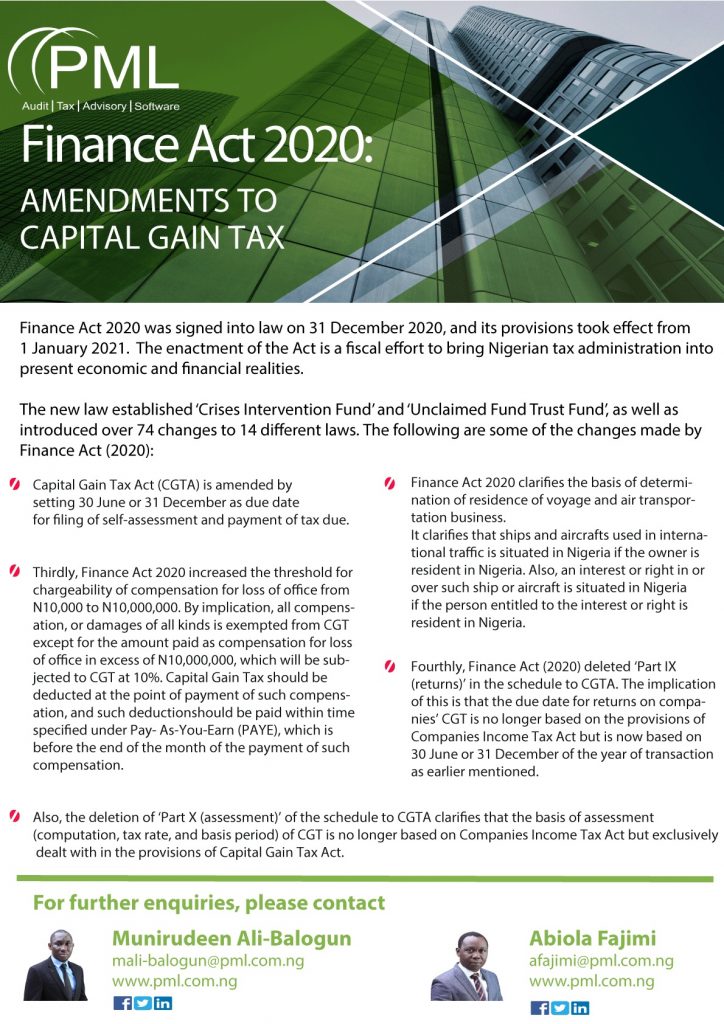 PML
Audit | Tax | Advisory | Software

Finance Act 2020:

AMENDMENTS TO CAPITAL GAIN TAX

Finance Act 2020 was signed into law on 31 December 2020, and its provisions took effect from 1 January 2021. The enactment of the Act is a fiscal effort to bring Nigerian tax administration into present economic and financial realities.

The new law established 'Crises Intervention Fund' and 'Unclaimed Fund Trust Fund', as well as introduced over 74 changes to 14 different laws. The following are some of the changes made by Finance Act (2020):

Capital Gain Tax Act (CGTA) is amended by setting 30 June or 31 December as due date for filing of self-assessment and payment of tax due.

Thirdly, Finance Act 2020 increased the threshold for chargeability of compensation for loss of office from N10,000 to N10,000,000. By implication, all compensation, or damages of all kinds is exempted from CGT except for the amount paid as compensation for loss of office in excess of N10,000,000, which will be subjected to CGT at 10%. Capital Gain Tax should be deducted at the point of payment of such compensation, and such deductionshould be paid within time specified under Pay- As-You-Earn (PAYE), which is before the end of the month of the payment of such compensation.

Finance Act 2020 clarifies the basis of determination of residence of voyage and air transportation business.
It clarifies that ships and aircrafts used in international traffic is situated in Nigeria if the owner is resident in Nigeria. Also, an interest or right in or over such ship or aircraft is situated in Nigeria if the person entitled to the interest or right is resident in Nigeria.

Fourthly, Finance Act (2020) deleted 'Part IX (returns)' in the schedule to CGTA. The implication of this is that the due date for returns on companies' CGT is no longer based on the provisions of Companies Income Tax Act but is now based on 30 June or 31 December of the year of transaction as earlier mentioned.

Also, the deletion of 'Part X (assessment)' of the schedule to CGTA clarifies that the basis of assessment (computation, tax rate, and basis period) of CGT is no longer based on Companies Income Tax Act but exclusively dealt with in the provisions of Capital Gain Tax Act.

For further enquiries, please contact

Munirudeen Ali-Balogun
mali-balogun@pml.com.ng
www.pml.com.ng

Abiola Fajimi
afajimi@pml.com.ng
www.pml.com.ng